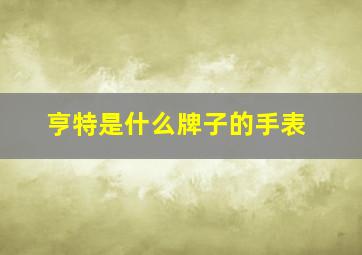 亨特是什么牌子的手表